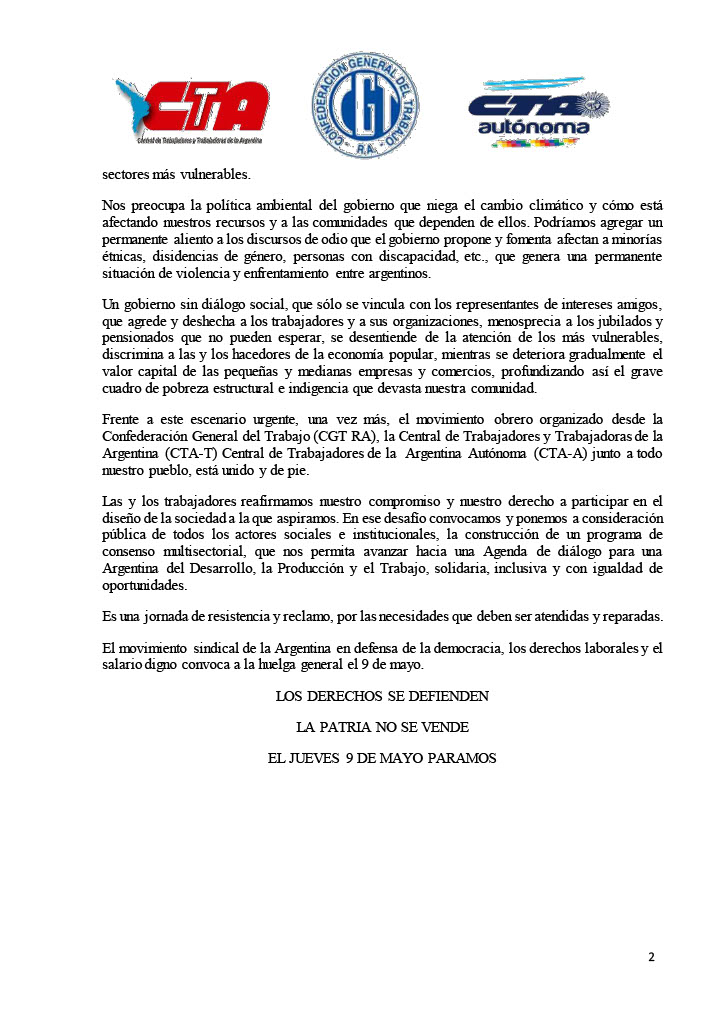 CTA
Central de Trabajadores y Trabajadoras de la Argentina

CONFEDERACION GENERAL DEL TRABAJO
CGT
R.A.

CTA
autónoma

sectores más vulnerables.

Nos preocupa la política ambiental del gobierno que niega el cambio climático y cómo está afectando nuestros recursos y a las comunidades que dependen de ellos. Podríamos agregar un permanente aliento a los discursos de odio que el gobierno propone y fomenta afectan a minorías étnicas, disidencias de género, personas con discapacidad, etc., que genera una permanente situación de violencia y enfrentamiento entre argentinos.

Un gobierno sin diálogo social, que sólo se vincula con los representantes de intereses amigos, que agrede y deshecha a los trabajadores y a sus organizaciones, menosprecia a los jubilados y pensionados que no pueden esperar, se desentiende de la atención de los más vulnerables, discrimina a las y los hacedores de la economía popular, mientras se deteriora gradualmente el valor capital de las pequeñas y medianas empresas y comercios, profundizando así el grave cuadro de pobreza estructural e indigencia que devasta nuestra comunidad.

Frente a este escenario urgente, una vez más, el movimiento obrero organizado desde la Confederación General del Trabajo (CGT RA), la Central de Trabajadores y Trabajadoras de la Argentina (CTA-T) Central de Trabajadores de la Argentina Autónoma (CTA-A) junto a todo nuestro pueblo, está unido y de pie.

Las y los trabajadores reafirmamos nuestro compromiso y nuestro derecho a participar en el diseño de la sociedad a la que aspiramos. En ese desafío convocamos y ponemos a consideración pública de todos los actores sociales e institucionales, la construcción de un programa de consenso multisectorial, que nos permita avanzar hacia una Agenda de diálogo para una Argentina del Desarrollo, la Producción y el Trabajo, solidaria, inclusiva y con igualdad de oportunidades.

Es una jornada de resistencia y reclamo, por las necesidades que deben ser atendidas y reparadas.

El movimiento sindical de la Argentina en defensa de la democracia, los derechos laborales y el salario digno convoca a la huelga general el 9 de mayo.

LOS DERECHOS SE DEFIENDEN

LA PATRIA NO SE VENDE

EL JUEVES 9 DE MAYO PARAMOS

2